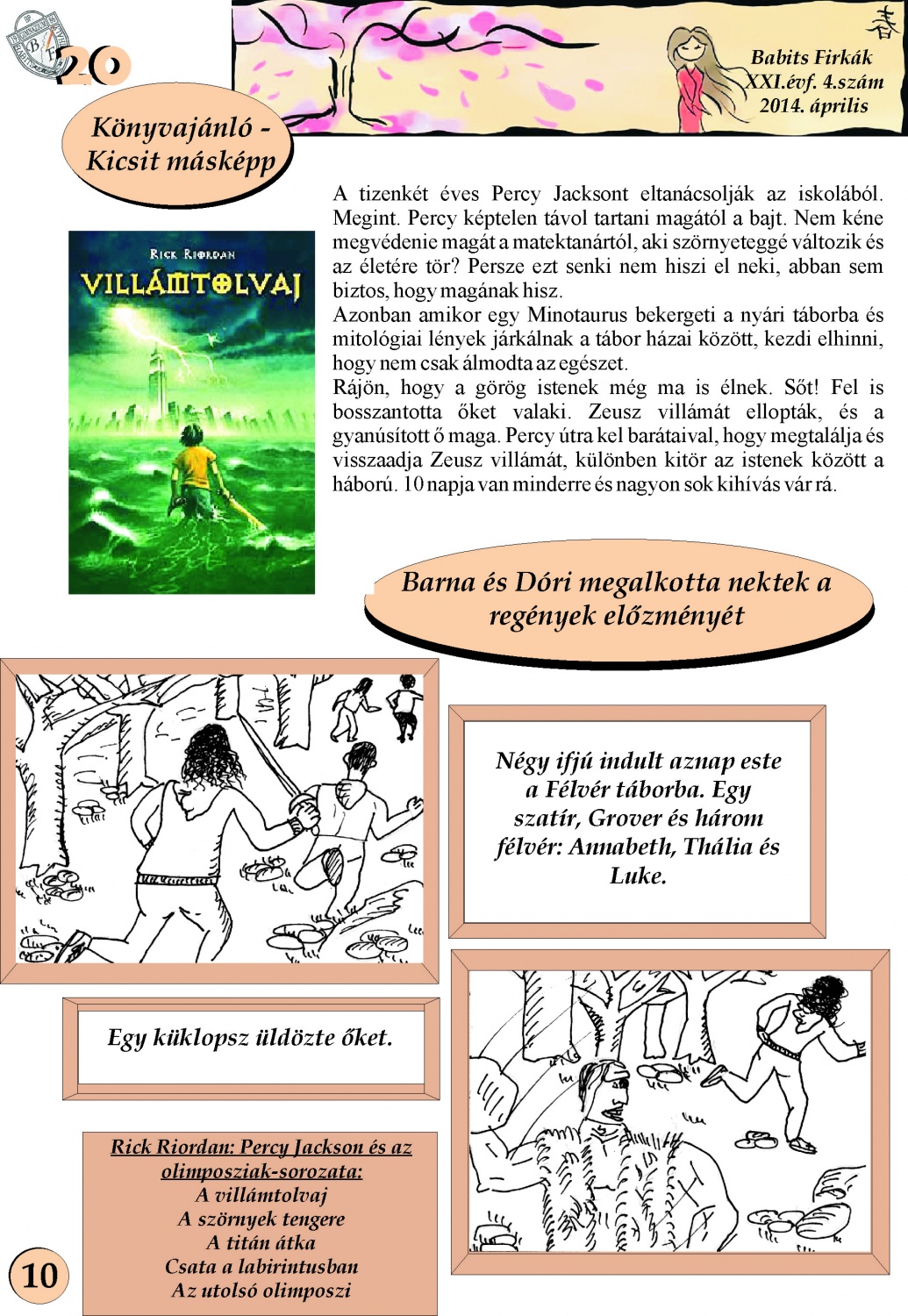 20

Babits Firkák
XXI.évf. 4.szám
2014. április

Könyvajánló - Kicsit másképp

RICK RIORDAN
VILLÁMTOLVAJ

A tizenkét éves Percy Jacksont eltanácsolják az iskolából. Megint. Percy képtelen távol tartani magától a bajt. Nem kéne megvédenie magát a matektanártól, aki szörnyeteggé változik és az életére tör? Persze ezt senki nem hiszi el neki, abban sem biztos, hogy magának hisz.
Azonban amikor egy Minotaurus bekergeti a nyári táborba és mitológiai lények járkálnak a tábor házai között, kezdi elhinni, hogy nem csak álmodta az egészet.
Rájön, hogy a görög istenek még ma is élnek. Sőt! Fel is bosszantotta őket valaki. Zeusz villámát ellopták, és a gyanúsított ő maga. Percy útra kel barátaival, hogy megtalálja és visszaadja Zeusz villámát, különben kitör az istenek között a háború. 10 napja van minderre és nagyon sok kihívás vár rá.

Barna és Dóri megalkotta nektek a regények előzményét

Négy ifjú indult aznap este a Félvér táborba. Egy szatír, Grover és három félvér: Annabeth, Thália és Luke.

Egy küklopsz üldözte őket.

Rick Riordan: Percy Jackson és az olimposziak-sorozata:
A villámtolvaj
A szörnyek tengere
A titán átka
Csata a labirintusban
Az utolsó olimposzi

10